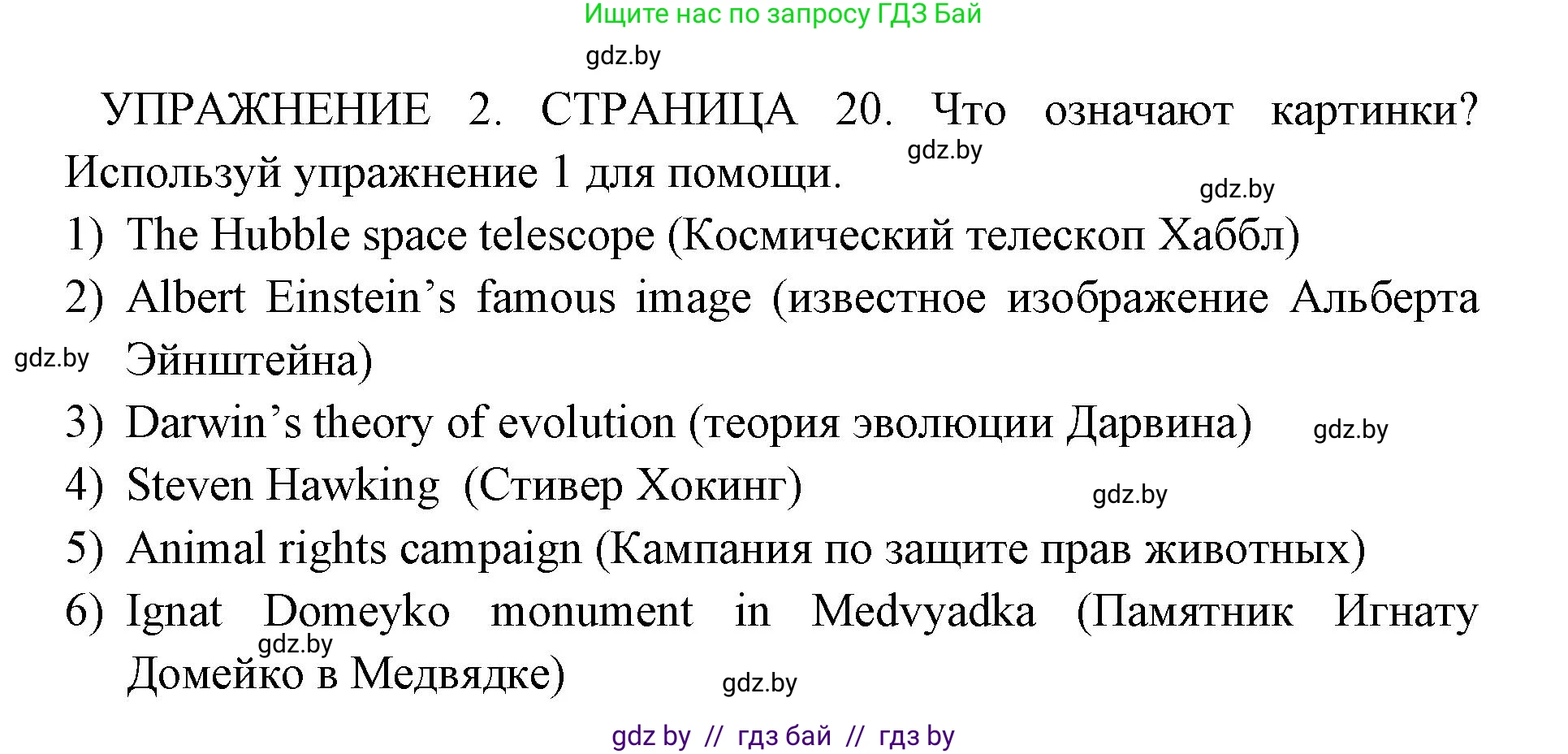 Ищите нас по запросу ГДЗ Бай

УПРАЖНЕНИЕ 2. СТРАНИЦА 20. Что означают картинки? Используй упражнение 1 для помощи.

1) The Hubble space telescope (Космический телескоп Хаббл)
2) Albert Einstein's famous image (известное изображение Альберта Эйнштейна)
3) Darwin's theory of evolution (теория эволюции Дарвина)
4) Steven Hawking (Стивер Хокинг)
5) Animal rights campaign (Кампания по защите прав животных)
6) Ignat Domeyko monument in Medvyadka (Памятник Игнату Домейко в Медвядке)

gdz by // гдз бай // гдз by

gdz.by